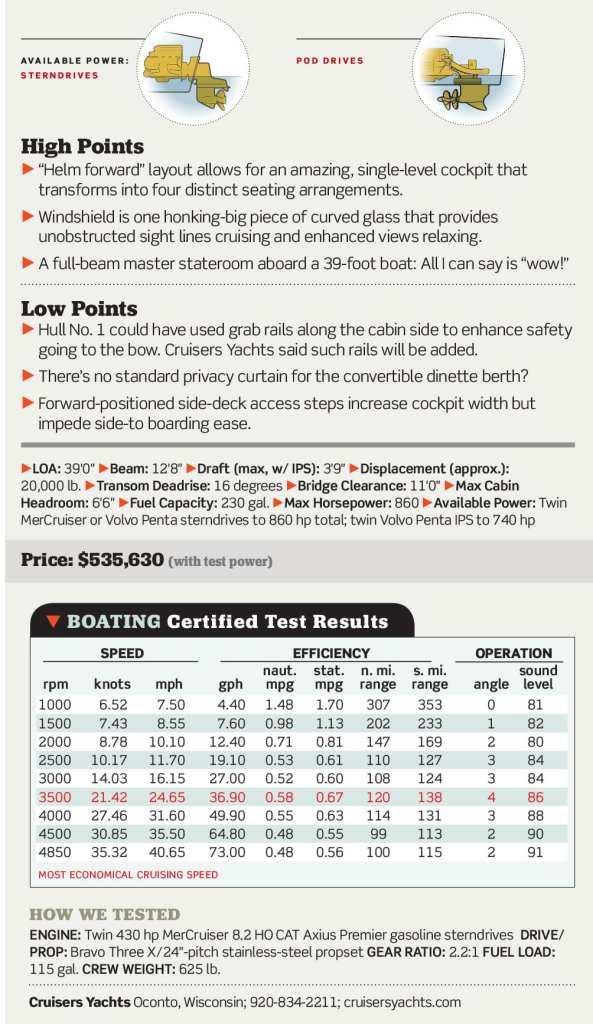 AVAILABLE POWER: STERNDRIVES

POD DRIVES

High Points

▶ "Helm forward" layout allows for an amazing, single-level cockpit that transforms into four distinct seating arrangements.

▶ Windshield is one honking-big piece of curved glass that provides unobstructed sight lines cruising and enhanced views relaxing.

▶ A full-beam master stateroom aboard a 39-foot boat: All I can say is "wow!"

Low Points

▶ Hull No. 1 could have used grab rails along the cabin side to enhance safety going to the bow. Cruisers Yachts said such rails will be added.

▶ There's no standard privacy curtain for the convertible dinette berth?

▶ Forward-positioned side-deck access steps increase cockpit width but impede side-to boarding ease.

▶LOA: 39'0" ▶Beam: 12'8" ▶Draft (max, w/ IPS): 3'9" ▶Displacement (approx.): 20,000 lb. ▶Transom Deadrise: 16 degrees ▶Bridge Clearance: 11'0" ▶Max Cabin Headroom: 6'6" ▶Fuel Capacity: 230 gal. ▶Max Horsepower: 860 ▶Available Power: Twin MerCruiser or Volvo Penta sterndrives to 860 hp total; twin Volvo Penta IPS to 740 hp

Price: $535,630 (with test power)

▼ BOATING Certified Test Results

| SPEED | | | EFFICIENCY | | | | | OPERATION | |
|---|---|---|---|---|---|---|---|---|---|
| rpm | knots | mph | gph | naut. mpg | stat. mpg | n. mi. range | s. mi. range | angle | sound level |
| 1000 | 6.52 | 7.50 | 4.40 | 1.48 | 1.70 | 307 | 353 | 0 | 81 |
| 1500 | 7.43 | 8.55 | 7.60 | 0.98 | 1.13 | 202 | 233 | 1 | 82 |
| 2000 | 8.78 | 10.10 | 12.40 | 0.71 | 0.81 | 147 | 169 | 2 | 80 |
| 2500 | 10.17 | 11.70 | 19.10 | 0.53 | 0.61 | 110 | 127 | 3 | 84 |
| 3000 | 14.03 | 16.15 | 27.00 | 0.52 | 0.60 | 108 | 124 | 3 | 84 |
| 3500 | 21.42 | 24.65 | 36.90 | 0.58 | 0.67 | 120 | 138 | 4 | 86 |
| 4000 | 27.46 | 31.60 | 49.90 | 0.55 | 0.63 | 114 | 131 | 3 | 88 |
| 4500 | 30.85 | 35.50 | 64.80 | 0.48 | 0.55 | 99 | 113 | 2 | 90 |
| 4850 | 35.32 | 40.65 | 73.00 | 0.48 | 0.56 | 100 | 115 | 2 | 91 |

MOST ECONOMICAL CRUISING SPEED

HOW WE TESTED

ENGINE: Twin 430 hp MerCruiser 8.2 HO CAT Axius Premier gasoline sterndrives DRIVE/PROP: Bravo Three X/24"-pitch stainless-steel propset GEAR RATIO: 2.2:1 FUEL LOAD: 115 gal. CREW WEIGHT: 625 lb.

Cruisers Yachts Oconto, Wisconsin; 920-834-2211; cruisersyachts.com